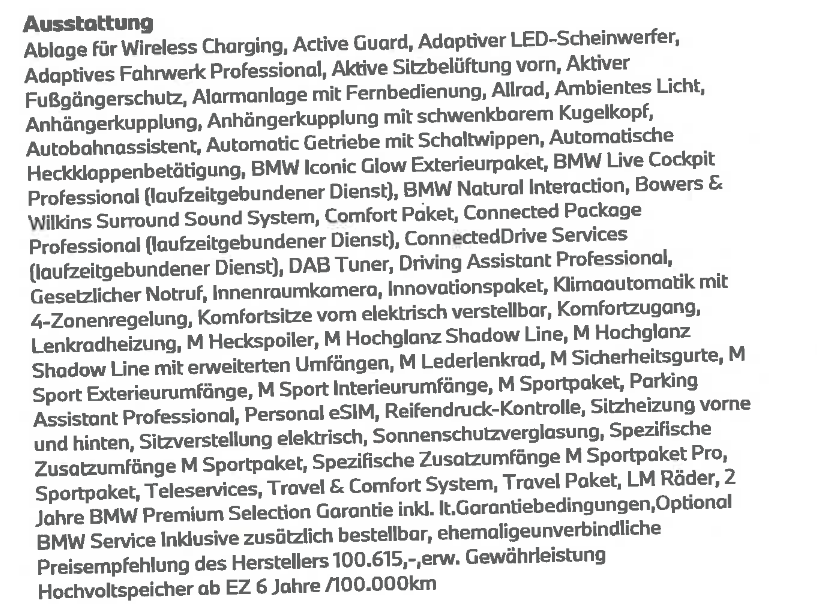 Ausstattung
Ablage für Wireless Charging, Active Guard, Adaptiver LED-Scheinwerfer, Adaptives Fahrwerk Professional, Aktive Sitzbelüftung vorn, Aktiver Fußgängerschutz, Alarmanlage mit Fernbedienung, Allrad, Ambientes Licht, Anhängerkupplung, Anhängerkupplung mit schwenkbarem Kugelkopf, Autobahnassistent, Automatic Getriebe mit Schaltwippen, Automatische Heckklappenbetätigung, BMW Iconic Glow Exterieurpaket, BMW Live Cockpit Professional (laufzeitgebundener Dienst), BMW Natural Interaction, Bowers & Wilkins Surround Sound System, Comfort Paket, Connected Package Professional (laufzeitgebundener Dienst), ConnectedDrive Services (laufzeitgebundener Dienst), DAB Tuner, Driving Assistant Professional, Gesetzlicher Notruf, Innenraumkamera, Innovationspaket, Klimaautomatik mit 4-Zonenregelung, Komfortsitze vorn elektrisch verstellbar, Komfortzugang, Lenkradheizung, M Heckspoiler, M Hochglanz Shadow Line, M Hochglanz Shadow Line mit erweiterten Umfängen, M Lederlenkrad, M Sicherheitsgurte, M Sport Exterieurumfänge, M Sport Interieurumfänge, M Sportpaket, Parking Assistant Professional, Personal eSIM, Reifendruck-Kontrolle, Sitzheizung vorne und hinten, Sitzverstellung elektrisch, Sonnenschutzverglasung, Spezifische Zusatzumfänge M Sportpaket, Spezifische Zusatzumfänge M Sportpaket Pro, Sportpaket, Teleservices, Travel & Comfort System, Travel Paket, LM Räder, 2 Jahre BMW Premium Selection Garantie inkl. lt.Garantiebedingungen,Optional BMW Service Inklusive zusätzlich bestellbar, ehemaligeunverbindliche Preisempfehlung des Herstellers 100.615,-,erw. Gewährleistung Hochvoltspeicher ab EZ 6 Jahre /100.000km